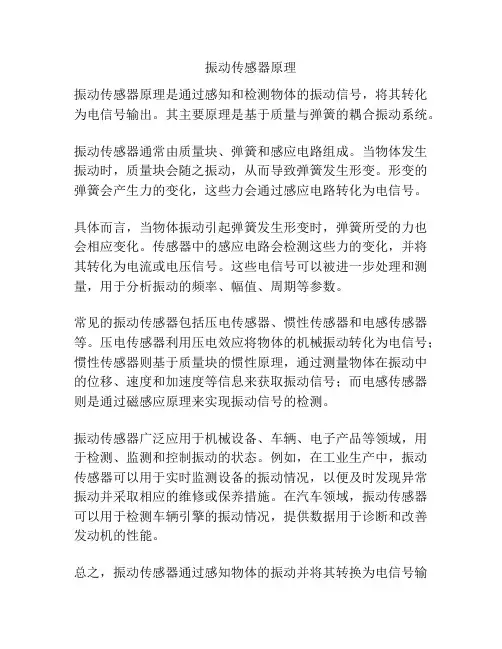 振动传感器原理

振动传感器原理是通过感知和检测物体的振动信号，将其转化为电信号输出。其主要原理是基于质量与弹簧的耦合振动系统。

振动传感器通常由质量块、弹簧和感应电路组成。当物体发生振动时，质量块会随之振动，从而导致弹簧发生形变。形变的弹簧会产生力的变化，这些力会通过感应电路转化为电信号。

具体而言，当物体振动引起弹簧发生形变时，弹簧所受的力也会相应变化。传感器中的感应电路会检测这些力的变化，并将其转化为电流或电压信号。这些电信号可以被进一步处理和测量，用于分析振动的频率、幅值、周期等参数。

常见的振动传感器包括压电传感器、惯性传感器和电感传感器等。压电传感器利用压电效应将物体的机械振动转化为电信号；惯性传感器则基于质量块的惯性原理，通过测量物体在振动中的位移、速度和加速度等信息来获取振动信号；而电感传感器则是通过磁感应原理来实现振动信号的检测。

振动传感器广泛应用于机械设备、车辆、电子产品等领域，用于检测、监测和控制振动的状态。例如，在工业生产中，振动传感器可以用于实时监测设备的振动情况，以便及时发现异常振动并采取相应的维修或保养措施。在汽车领域，振动传感器可以用于检测车辆引擎的振动情况，提供数据用于诊断和改善发动机的性能。

总之，振动传感器通过感知物体的振动并将其转换为电信号输